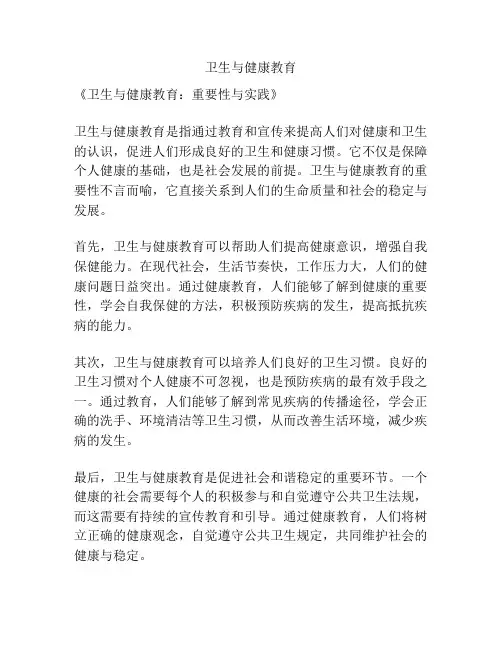 卫生与健康教育

《卫生与健康教育：重要性与实践》

卫生与健康教育是指通过教育和宣传来提高人们对健康和卫生的认识，促进人们形成良好的卫生和健康习惯。它不仅是保障个人健康的基础，也是社会发展的前提。卫生与健康教育的重要性不言而喻，它直接关系到人们的生命质量和社会的稳定与发展。

首先，卫生与健康教育可以帮助人们提高健康意识，增强自我保健能力。在现代社会，生活节奏快，工作压力大，人们的健康问题日益突出。通过健康教育，人们能够了解到健康的重要性，学会自我保健的方法，积极预防疾病的发生，提高抵抗疾病的能力。

其次，卫生与健康教育可以培养人们良好的卫生习惯。良好的卫生习惯对个人健康不可忽视，也是预防疾病的最有效手段之一。通过教育，人们能够了解到常见疾病的传播途径，学会正确的洗手、环境清洁等卫生习惯，从而改善生活环境，减少疾病的发生。

最后，卫生与健康教育是促进社会和谐稳定的重要环节。一个健康的社会需要每个人的积极参与和自觉遵守公共卫生法规，而这需要有持续的宣传教育和引导。通过健康教育，人们将树立正确的健康观念，自觉遵守公共卫生规定，共同维护社会的健康与稳定。